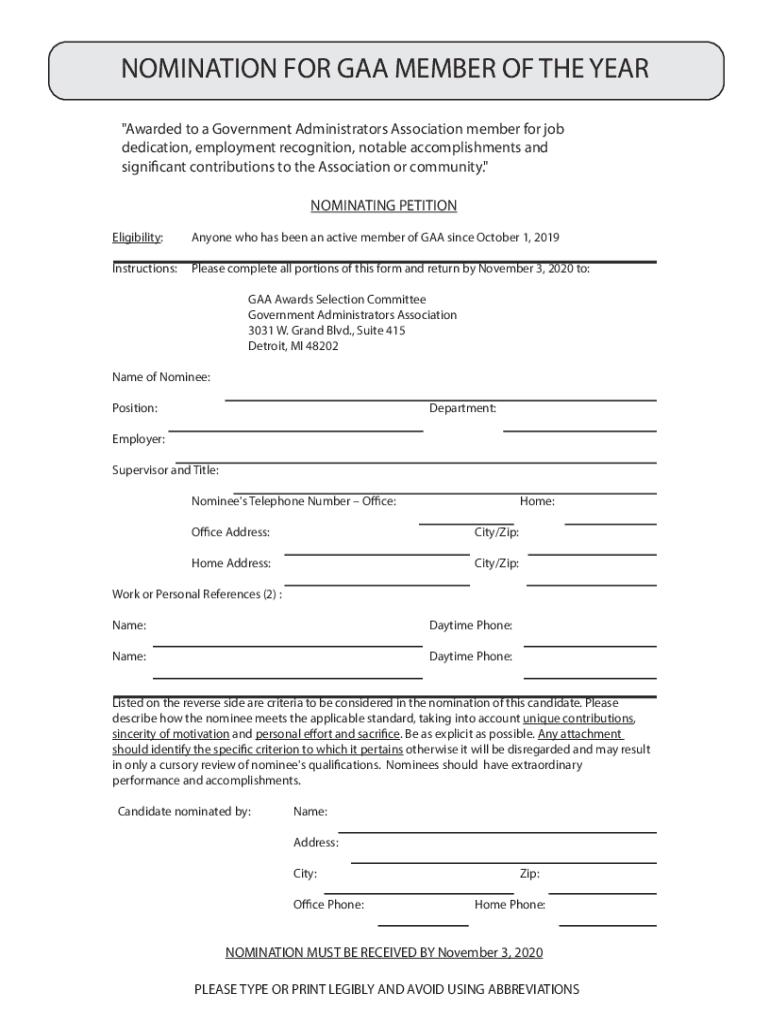 NOMINATION FOR GAA MEMBER OF THE YEAR

"Awarded to a Government Administrators Association member for job dedication, employment recognition, notable accomplishments and significant contributions to the Association or community."

NOMINATING PETITION

Eligibility: Anyone who has been an active member of GAA since October 1, 2019

Instructions: Please complete all portions of this form and return by November 3, 2020 to:

GAA Awards Selection Committee
Government Administrators Association
3031 W. Grand Blvd., Suite 415
Detroit, MI 48202

Name of Nominee: ____

Position: ____ Department: ____

Employer: ____

Supervisor and Title: ____

Nominee's Telephone Number – Office: ____ Home: ____

Office Address: ____ City/Zip: ____

Home Address: ____ City/Zip: ____

Work or Personal References (2) :

Name: ____ Daytime Phone: ____

Name: ____ Daytime Phone: ____

Listed on the reverse side are criteria to be considered in the nomination of this candidate. Please describe how the nominee meets the applicable standard, taking into account unique contributions, sincerity of motivation and personal effort and sacrifice. Be as explicit as possible. Any attachment should identify the specific criterion to which it pertains otherwise it will be disregarded and may result in only a cursory review of nominee's qualifications. Nominees should have extraordinary performance and accomplishments.

Candidate nominated by: Name: ____

Address: ____

City: ____ Zip: ____

Office Phone: ____ Home Phone: ____

NOMINATION MUST BE RECEIVED BY November 3, 2020

PLEASE TYPE OR PRINT LEGIBLY AND AVOID USING ABBREVIATIONS